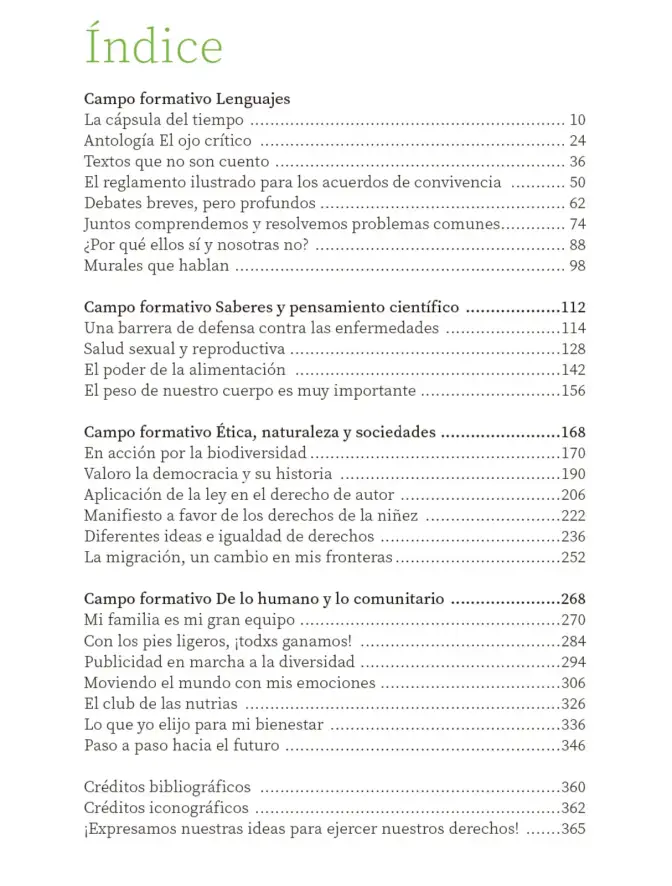 Índice

Campo formativo Lenguajes
La cápsula del tiempo 10
Antología El ojo crítico 24
Textos que no son cuento 36
El reglamento ilustrado para los acuerdos de convivencia 50
Debates breves, pero profundos 62
Juntos comprendemos y resolvemos problemas comunes 74
¿Por qué ellos sí y nosotras no? 88
Murales que hablan 98

Campo formativo Saberes y pensamiento científico 112
Una barrera de defensa contra las enfermedades 114
Salud sexual y reproductiva 128
El poder de la alimentación 142
El peso de nuestro cuerpo es muy importante 156

Campo formativo Ética, naturaleza y sociedades 168
En acción por la biodiversidad 170
Valoro la democracia y su historia 190
Aplicación de la ley en el derecho de autor 206
Manifiesto a favor de los derechos de la niñez 222
Diferentes ideas e igualdad de derechos 236
La migración, un cambio en mis fronteras 252

Campo formativo De lo humano y lo comunitario 268
Mi familia es mi gran equipo 270
Con los pies ligeros, ¡todxs ganamos! 284
Publicidad en marcha a la diversidad 294
Moviendo el mundo con mis emociones 306
El club de las nutrias 326
Lo que yo elijo para mi bienestar 336
Paso a paso hacia el futuro 346

Créditos bibliográficos 360
Créditos iconográficos 362
¡Expresamos nuestras ideas para ejercer nuestros derechos! 365